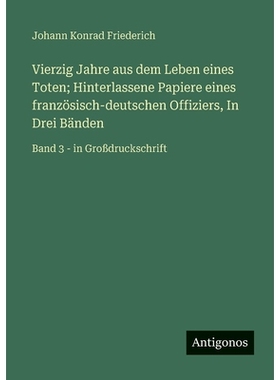 Johann Konrad Friederich

Vierzig Jahre aus dem Leben eines Toten; Hinterlassene Papiere eines französisch-deutschen Offiziers, In Drei Bänden

Band 3 - in Großdruckschrift

Antigonos